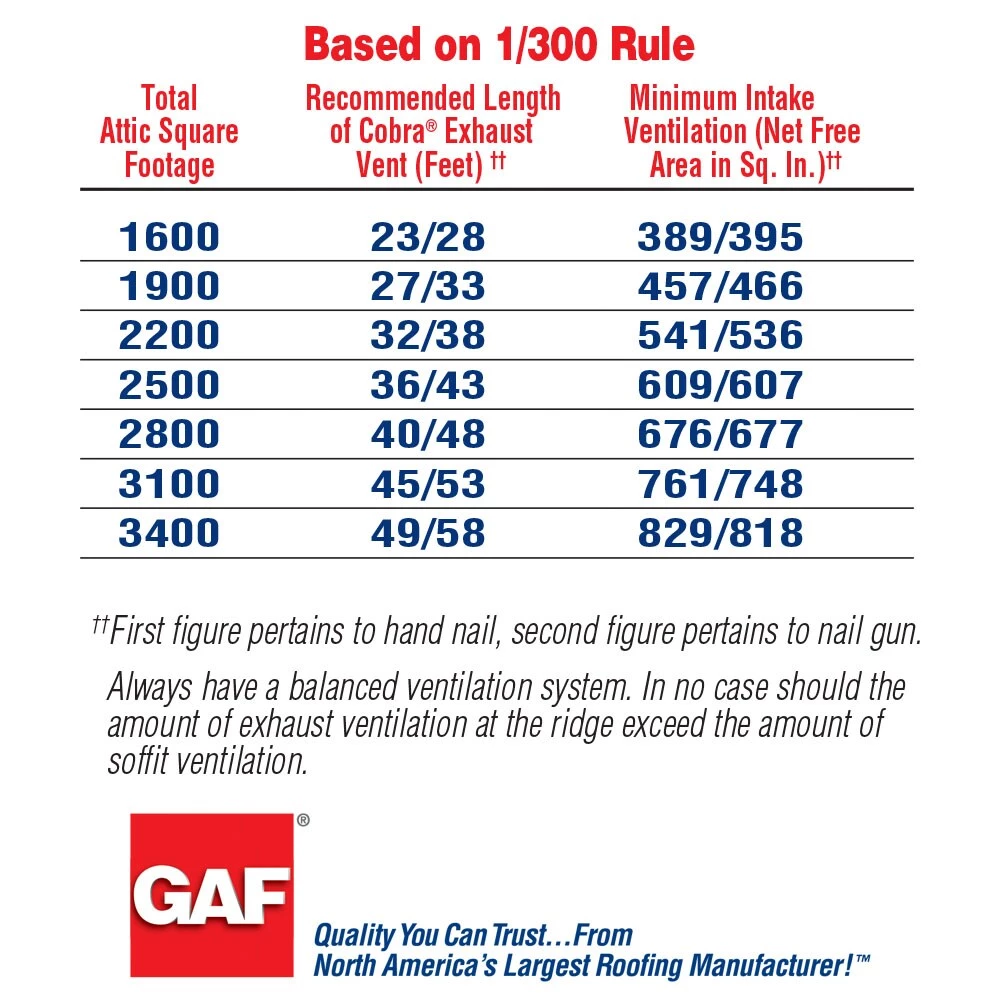 Based on 1/300 Rule

| Total Attic Square Footage | Recommended Length of Cobra® Exhaust Vent (Feet) †† | Minimum Intake Ventilation (Net Free Area in Sq. In.)†† |
|---|---|---|
| 1600 | 23/28 | 389/395 |
| 1900 | 27/33 | 457/466 |
| 2200 | 32/38 | 541/536 |
| 2500 | 36/43 | 609/607 |
| 2800 | 40/48 | 676/677 |
| 3100 | 45/53 | 761/748 |
| 3400 | 49/58 | 829/818 |

††First figure pertains to hand nail, second figure pertains to nail gun.

Always have a balanced ventilation system. In no case should the amount of exhaust ventilation at the ridge exceed the amount of soffit ventilation.

GAF®

Quality You Can Trust...From North America's Largest Roofing Manufacturer!™